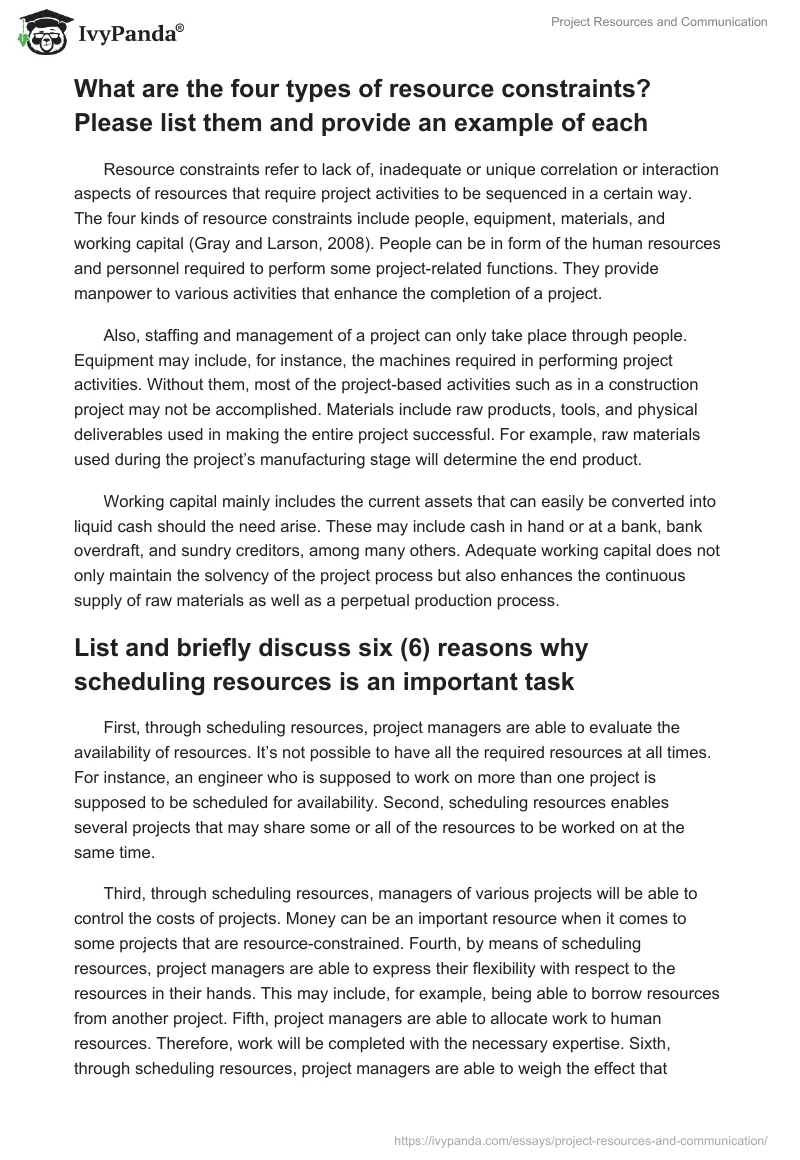 IvyPanda®

Project Resources and Communication

What are the four types of resource constraints? Please list them and provide an example of each

Resource constraints refer to lack of, inadequate or unique correlation or interaction aspects of resources that require project activities to be sequenced in a certain way. The four kinds of resource constraints include people, equipment, materials, and working capital (Gray and Larson, 2008). People can be in form of the human resources and personnel required to perform some project-related functions. They provide manpower to various activities that enhance the completion of a project.

Also, staffing and management of a project can only take place through people. Equipment may include, for instance, the machines required in performing project activities. Without them, most of the project-based activities such as in a construction project may not be accomplished. Materials include raw products, tools, and physical deliverables used in making the entire project successful. For example, raw materials used during the project's manufacturing stage will determine the end product.

Working capital mainly includes the current assets that can easily be converted into liquid cash should the need arise. These may include cash in hand or at a bank, bank overdraft, and sundry creditors, among many others. Adequate working capital does not only maintain the solvency of the project process but also enhances the continuous supply of raw materials as well as a perpetual production process.

List and briefly discuss six (6) reasons why scheduling resources is an important task

First, through scheduling resources, project managers are able to evaluate the availability of resources. It's not possible to have all the required resources at all times. For instance, an engineer who is supposed to work on more than one project is supposed to be scheduled for availability. Second, scheduling resources enables several projects that may share some or all of the resources to be worked on at the same time.

Third, through scheduling resources, managers of various projects will be able to control the costs of projects. Money can be an important resource when it comes to some projects that are resource-constrained. Fourth, by means of scheduling resources, project managers are able to express their flexibility with respect to the resources in their hands. This may include, for example, being able to borrow resources from another project. Fifth, project managers are able to allocate work to human resources. Therefore, work will be completed with the necessary expertise. Sixth, through scheduling resources, project managers are able to weigh the effect that

https://ivypanda.com/essays/project-resources-and-communication/